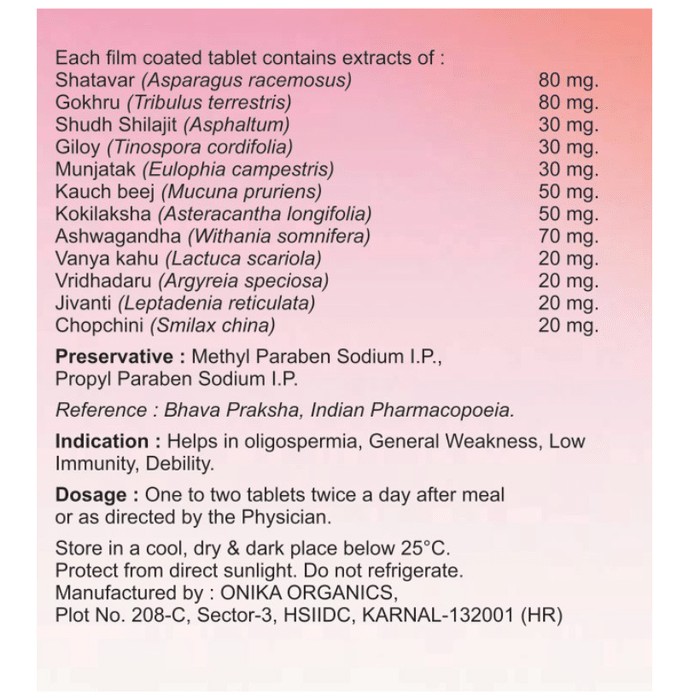 Each film coated tablet contains extracts of :
Shatavar (Asparagus racemosus) 80 mg.
Gokhru (Tribulus terrestris) 80 mg.
Shudh Shilajit (Asphaltum) 30 mg.
Giloy (Tinospora cordifolia) 30 mg.
Munjatak (Eulophia campestris) 30 mg.
Kauch beej (Mucuna pruriens) 50 mg.
Kokilaksha (Asteracantha longifolia) 50 mg.
Ashwagandha (Withania somnifera) 70 mg.
Vanya kahu (Lactuca scariola) 20 mg.
Vridhadaru (Argyreia speciosa) 20 mg.
Jivanti (Leptadenia reticulata) 20 mg.
Chopchini (Smilax china) 20 mg.

Preservative : Methyl Paraben Sodium I.P., Propyl Paraben Sodium I.P.

Reference : Bhava Praksha, Indian Pharmacopoeia.

Indication : Helps in oligospermia, General Weakness, Low Immunity, Debility.

Dosage : One to two tablets twice a day after meal or as directed by the Physician.

Store in a cool, dry & dark place below 25°C.
Protect from direct sunlight. Do not refrigerate.
Manufactured by : ONIKA ORGANICS,
Plot No. 208-C, Sector-3, HSIIDC, KARNAL-132001 (HR)